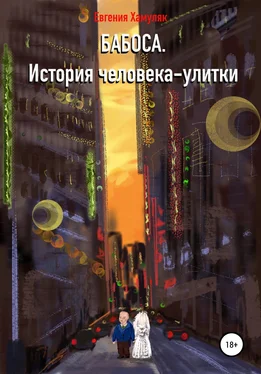 Евгения Хамуляк

БАБОСА.
История человека-улитки

18+